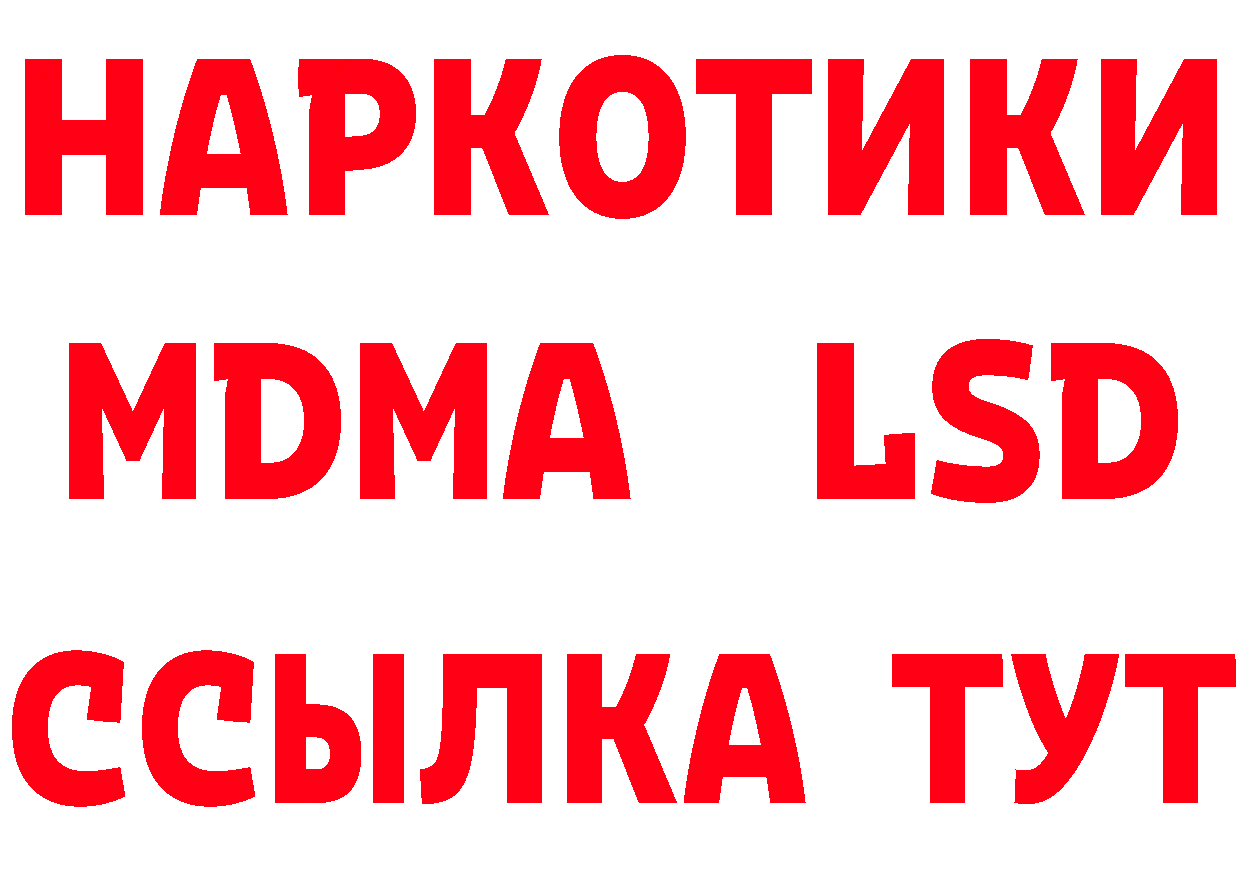 НАРКОТИКИ
MDMA LSD
ССЫЛКА ТУТ